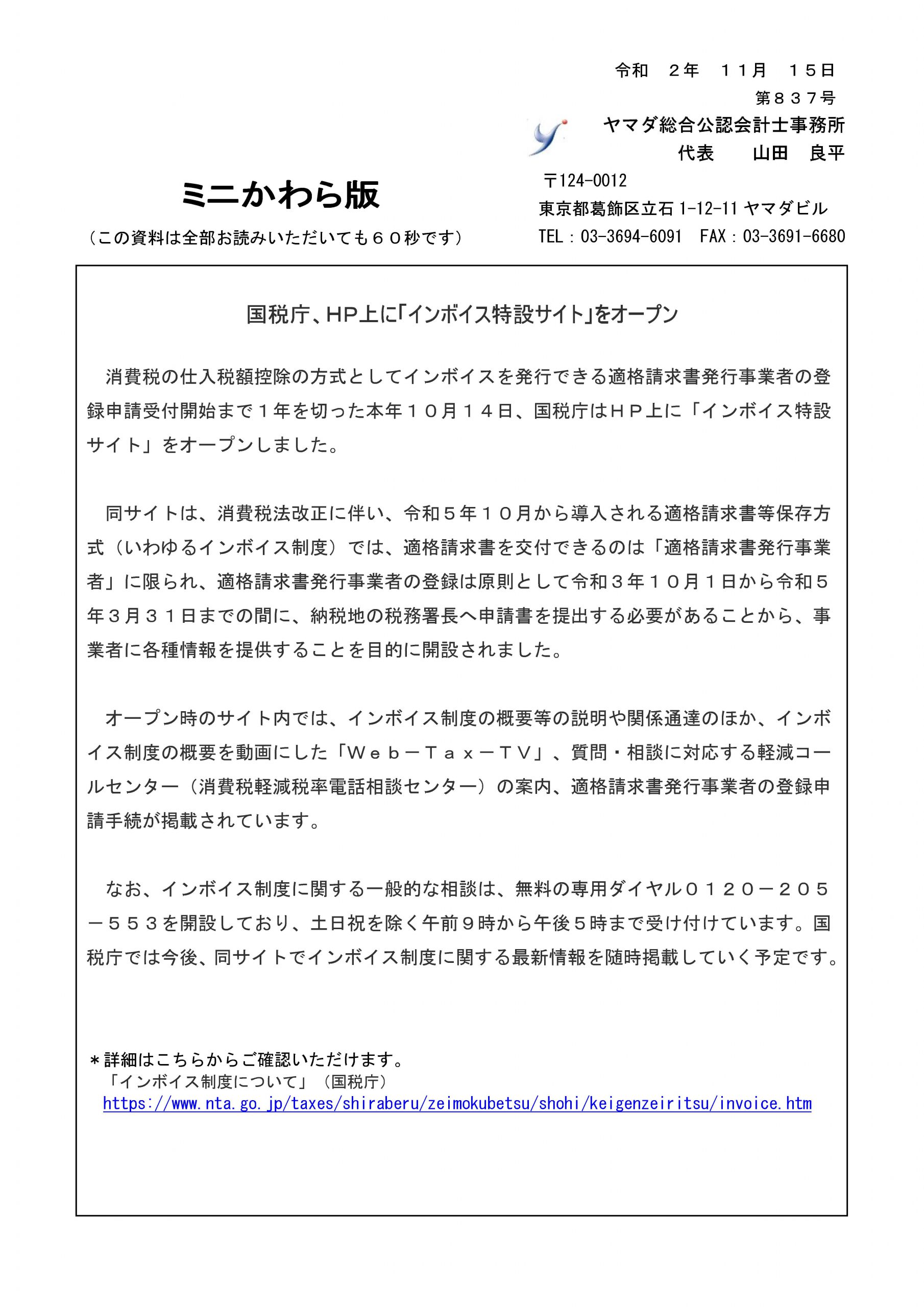 令和　２年　１１月　１５日
第８３７号
ヤマダ総合公認会計士事務所
代表　　山田　良平
〒124-0012
東京都葛飾区立石 1-12-11 ヤマダビル
TEL：03-3694-6091　FAX：03-3691-6680

ミニかわら版
（この資料は全部お読みいただいても６０秒です）

国税庁、HP上に「インボイス特設サイト」をオープン

消費税の仕入税額控除の方式としてインボイスを発行できる適格請求書発行事業者の登録申請受付開始まで１年を切った本年１０月１４日、国税庁はＨＰ上に「インボイス特設サイト」をオープンしました。

同サイトは、消費税法改正に伴い、令和５年１０月から導入される適格請求書等保存方式（いわゆるインボイス制度）では、適格請求書を交付できるのは「適格請求書発行事業者」に限られ、適格請求書発行事業者の登録は原則として令和３年１０月１日から令和５年３月３１日までの間に、納税地の税務署長へ申請書を提出する必要があることから、事業者に各種情報を提供することを目的に開設されました。

オープン時のサイト内では、インボイス制度の概要等の説明や関係通達のほか、インボイス制度の概要を動画にした「Ｗｅｂ－Ｔａｘ－ＴＶ」、質問・相談に対応する軽減コールセンター（消費税軽減税率電話相談センター）の案内、適格請求書発行事業者の登録申請手続が掲載されています。

なお、インボイス制度に関する一般的な相談は、無料の専用ダイヤル０１２０－２０５－５５３を開設しており、土日祝を除く午前９時から午後５時まで受け付けています。国税庁では今後、同サイトでインボイス制度に関する最新情報を随時掲載していく予定です。

＊詳細はこちらからご確認いただけます。
「インボイス制度について」（国税庁）
https://www.nta.go.jp/taxes/shiraberu/zeimokubetsu/shohi/keigenzeiritsu/invoice.htm